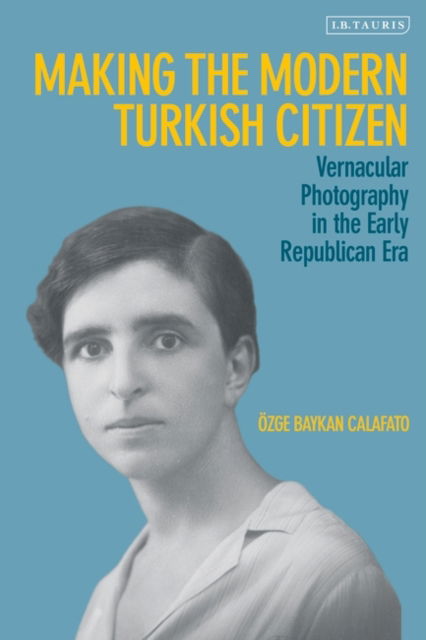 I.B.TAURIS

MAKING THE MODERN TURKISH CITIZEN

Vernacular Photography in the Early Republican Era

ÖZGE BAYKAN CALAFATO